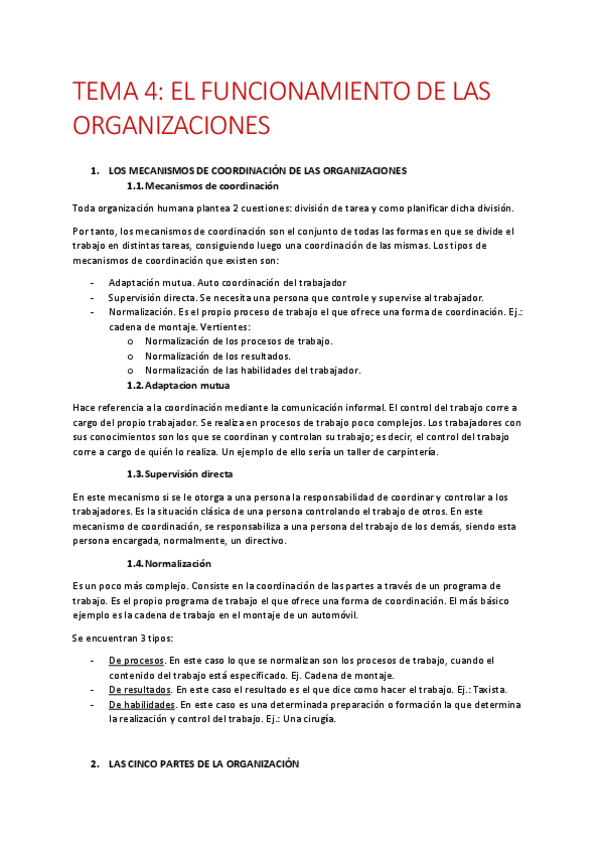 TEMA 4: EL FUNCIONAMIENTO DE LAS ORGANIZACIONES

1. LOS MECANISMOS DE COORDINACIÓN DE LAS ORGANIZACIONES
1.1. Mecanismos de coordinación

Toda organización humana plantea 2 cuestiones: división de tarea y como planificar dicha división.

Por tanto, los mecanismos de coordinación son el conjunto de todas las formas en que se divide el trabajo en distintas tareas, consiguiendo luego una coordinación de las mismas. Los tipos de mecanismos de coordinación que existen son:

- Adaptación mutua. Auto coordinación del trabajador
- Supervisión directa. Se necesita una persona que controle y supervise al trabajador.
- Normalización. Es el propio proceso de trabajo el que ofrece una forma de coordinación. Ej.: cadena de montaje. Vertientes:
o Normalización de los procesos de trabajo.
o Normalización de los resultados.
o Normalización de las habilidades del trabajador.

1.2. Adaptacion mutua

Hace referencia a la coordinación mediante la comunicación informal. El control del trabajo corre a cargo del propio trabajador. Se realiza en procesos de trabajo poco complejos. Los trabajadores con sus conocimientos son los que se coordinan y controlan su trabajo; es decir, el control del trabajo corre a cargo de quién lo realiza. Un ejemplo de ello sería un taller de carpintería.

1.3. Supervisión directa

En este mecanismo si se le otorga a una persona la responsabilidad de coordinar y controlar a los trabajadores. Es la situación clásica de una persona controlando el trabajo de otros. En este mecanismo de coordinación, se responsabiliza a una persona del trabajo de los demás, siendo esta persona encargada, normalmente, un directivo.

1.4. Normalización

Es un poco más complejo. Consiste en la coordinación de las partes a través de un programa de trabajo. Es el propio programa de trabajo el que ofrece una forma de coordinación. El más básico ejemplo es la cadena de trabajo en el montaje de un automóvil.

Se encuentran 3 tipos:

- De procesos. En este caso lo que se normalizan son los procesos de trabajo, cuando el contenido del trabajo está especificado. Ej. Cadena de montaje.
- De resultados. En este caso el resultado es el que dice como hacer el trabajo. Ej.: Taxista.
- De habilidades. En este caso es una determinada preparación o formación la que determina la realización y control del trabajo. Ej.: Una cirugía.

2. LAS CINCO PARTES DE LA ORGANIZACIÓN